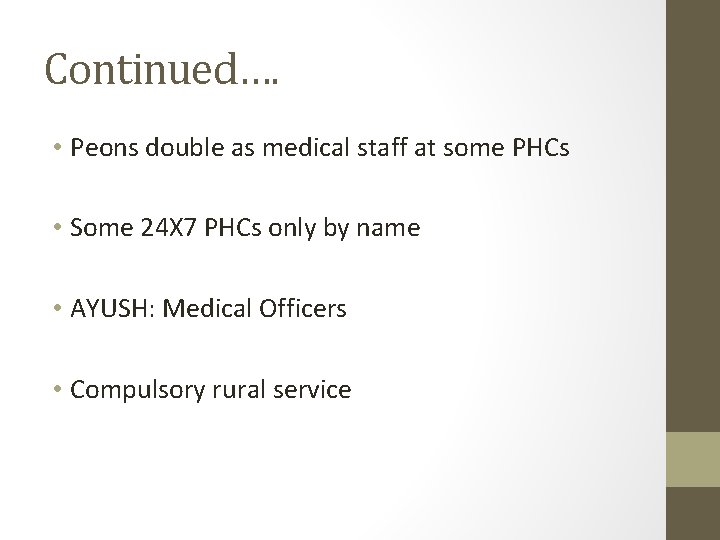 Continued….

• Peons double as medical staff at some PHCs

• Some 24X7 PHCs only by name

• AYUSH: Medical Officers

• Compulsory rural service